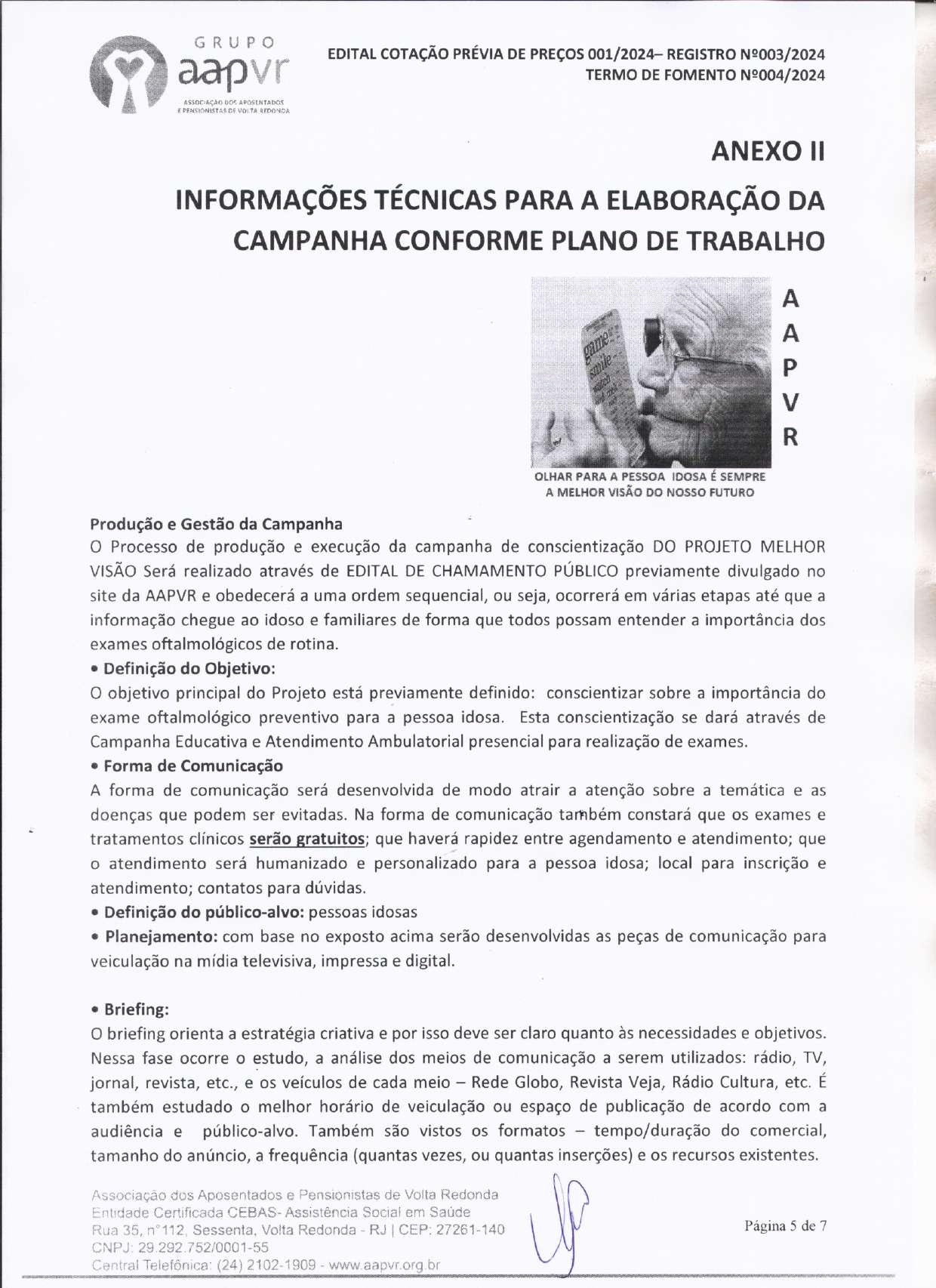 GRUPO
aapvr
ASSOCIAÇÃO DOS APOSENTADOS E PENSIONISTAS DE VOLTA REDONDA

EDITAL COTAÇÃO PRÉVIA DE PREÇOS 001/2024– REGISTRO Nº003/2024
TERMO DE FOMENTO Nº004/2024

ANEXO II

INFORMAÇÕES TÉCNICAS PARA A ELABORAÇÃO DA CAMPANHA CONFORME PLANO DE TRABALHO

game smile

A
A
P
V
R

OLHAR PARA A PESSOA IDOSA É SEMPRE A MELHOR VISÃO DO NOSSO FUTURO

Produção e Gestão da Campanha
O Processo de produção e execução da campanha de conscientização DO PROJETO MELHOR VISÃO Será realizado através de EDITAL DE CHAMAMENTO PÚBLICO previamente divulgado no site da AAPVR e obedecerá a uma ordem sequencial, ou seja, ocorrerá em várias etapas até que a informação chegue ao idoso e familiares de forma que todos possam entender a importância dos exames oftalmológicos de rotina.
• Definição do Objetivo:
O objetivo principal do Projeto está previamente definido: conscientizar sobre a importância do exame oftalmológico preventivo para a pessoa idosa. Esta conscientização se dará através de Campanha Educativa e Atendimento Ambulatorial presencial para realização de exames.
• Forma de Comunicação
A forma de comunicação será desenvolvida de modo atrair a atenção sobre a temática e as doenças que podem ser evitadas. Na forma de comunicação também constará que os exames e tratamentos clínicos serão gratuitos; que haverá rapidez entre agendamento e atendimento; que o atendimento será humanizado e personalizado para a pessoa idosa; local para inscrição e atendimento; contatos para dúvidas.
• Definição do público-alvo: pessoas idosas
• Planejamento: com base no exposto acima serão desenvolvidas as peças de comunicação para veiculação na mídia televisiva, impressa e digital.

• Briefing:
O briefing orienta a estratégia criativa e por isso deve ser claro quanto às necessidades e objetivos. Nessa fase ocorre o estudo, a análise dos meios de comunicação a serem utilizados: rádio, TV, jornal, revista, etc., e os veículos de cada meio – Rede Globo, Revista Veja, Rádio Cultura, etc. É também estudado o melhor horário de veiculação ou espaço de publicação de acordo com a audiência e público-alvo. Também são vistos os formatos – tempo/duração do comercial, tamanho do anúncio, a frequência (quantas vezes, ou quantas inserções) e os recursos existentes.

Associação dos Aposentados e Pensionistas de Volta Redonda
Entidade Certificada CEBAS- Assistência Social em Saúde
Rua 35, n°112, Sessenta, Volta Redonda - RJ | CEP: 27261-140
CNPJ: 29.292.752/0001-55
Central Telefônica: (24) 2102-1909 - www.aapvr.org.br

Página 5 de 7